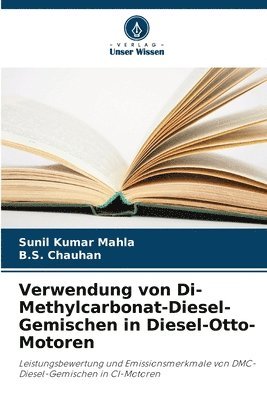 VERLAG
Unser Wissen

Sunil Kumar Mahla
B.S. Chauhan

Verwendung von Di-Methylcarbonat-Diesel-Gemischen in Diesel-Otto-Motoren

Leistungsbewertung und Emissionsmerkmale von DMC-Diesel-Gemischen in CI-Motoren